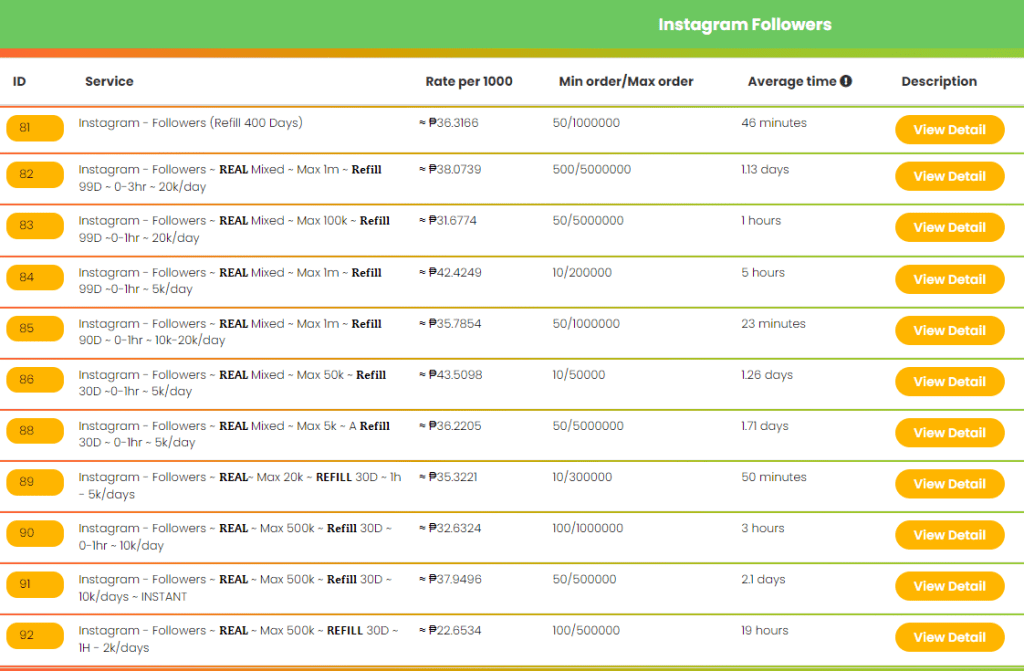 Instagram Followers

| ID | Service | Rate per 1000 | Min order/Max order | Average time | Description |
|---|---|---|---|---|---|
| 81 | Instagram - Followers (Refill 400 Days) | ≈ ₱36.3166 | 50/1000000 | 46 minutes | View Detail |
| 82 | Instagram - Followers ~ REAL Mixed ~ Max 1m ~ Refill 99D ~ 0-3hr ~ 20k/day | ≈ ₱38.0739 | 500/5000000 | 1.13 days | View Detail |
| 83 | Instagram - Followers ~ REAL Mixed ~ Max 100k ~ Refill 99D ~0-1hr ~ 20k/day | ≈ ₱31.6774 | 50/5000000 | 1 hours | View Detail |
| 84 | Instagram - Followers ~ REAL Mixed ~ Max 1m ~ Refill 99D ~0-1hr ~ 5k/day | ≈ ₱42.4249 | 10/200000 | 5 hours | View Detail |
| 85 | Instagram - Followers ~ REAL Mixed ~ Max 1m ~ Refill 90D ~ 0-1hr ~ 10k-20k/day | ≈ ₱35.7854 | 50/1000000 | 23 minutes | View Detail |
| 86 | Instagram - Followers ~ REAL Mixed ~ Max 50k ~ Refill 30D ~0-1hr ~ 5k/day | ≈ ₱43.5098 | 10/50000 | 1.26 days | View Detail |
| 88 | Instagram - Followers ~ REAL Mixed ~ Max 5k ~ A Refill 30D ~ 0-1hr ~ 5k/day | ≈ ₱36.2205 | 50/5000000 | 1.71 days | View Detail |
| 89 | Instagram - Followers ~ REAL~ Max 20k ~ REFILL 30D ~ 1h ~ 5k/days | ≈ ₱35.3221 | 10/300000 | 50 minutes | View Detail |
| 90 | Instagram - Followers ~ REAL ~ Max 500k ~ Refill 30D ~ 0-1hr ~ 10k/day | ≈ ₱32.6324 | 100/1000000 | 3 hours | View Detail |
| 91 | Instagram - Followers ~ REAL ~ Max 500k ~ Refill 30D ~ 10k/days ~ INSTANT | ≈ ₱37.9496 | 50/500000 | 2.1 days | View Detail |
| 92 | Instagram - Followers ~ REAL ~ Max 500k ~ REFILL 30D ~ 1H ~ 2k/days | ≈ ₱22.6534 | 100/500000 | 19 hours | View Detail |